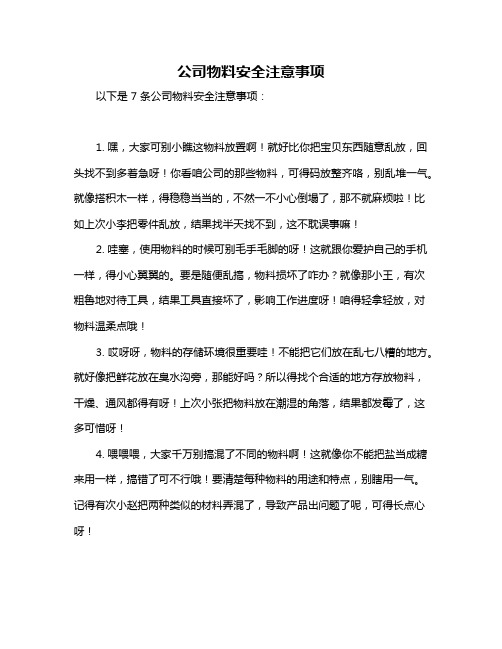 公司物料安全注意事项

以下是 7 条公司物料安全注意事项：

1. 嘿，大家可别小瞧这物料放置啊！就好比你把宝贝东西随意乱放，回头找不到多着急呀！你看咱公司的那些物料，可得码放整齐咯，别乱堆一气。就像搭积木一样，得稳稳当当的，不然一不小心倒塌了，那不就麻烦啦！比如上次小李把零件乱放，结果找半天找不到，这不耽误事嘛！

2. 哇塞，使用物料的时候可别毛手毛脚的呀！这就跟你爱护自己的手机一样，得小心翼翼的。要是随便乱搞，物料损坏了咋办？就像那小王，有次粗鲁地对待工具，结果工具直接坏了，影响工作进度呀！咱得轻拿轻放，对物料温柔点哦！

3. 哎呀呀，物料的存储环境很重要哇！不能把它们放在乱七八糟的地方。就好像把鲜花放在臭水沟旁，那能好吗？所以得找个合适的地方存放物料，干燥、通风都得有呀！上次小张把物料放在潮湿的角落，结果都发霉了，这多可惜呀！

4. 喂喂喂，大家千万别搞混了不同的物料啊！这就像你不能把盐当成糖来用一样，搞错了可不行哦！要清楚每种物料的用途和特点，别瞎用一气。记得有次小赵把两种类似的材料弄混了，导致产品出问题了呢，可得长点心呀！